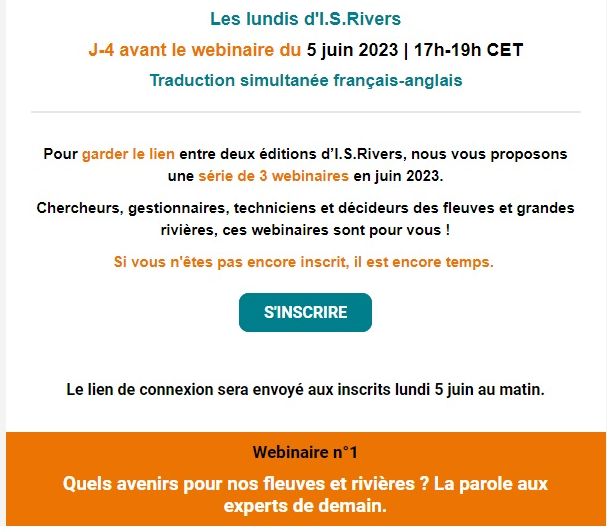 Les lundis d'I.S.Rivers

J-4 avant le webinaire du 5 juin 2023 | 17h-19h CET

Traduction simultanée français-anglais

Pour garder le lien entre deux éditions d'I.S.Rivers, nous vous proposons une série de 3 webinaires en juin 2023.

Chercheurs, gestionnaires, techniciens et décideurs des fleuves et grandes rivières, ces webinaires sont pour vous !

Si vous n'êtes pas encore inscrit, il est encore temps.

S'INSCRIRE

Le lien de connexion sera envoyé aux inscrits lundi 5 juin au matin.

Webinaire n°1

Quels avenirs pour nos fleuves et rivières ? La parole aux experts de demain.